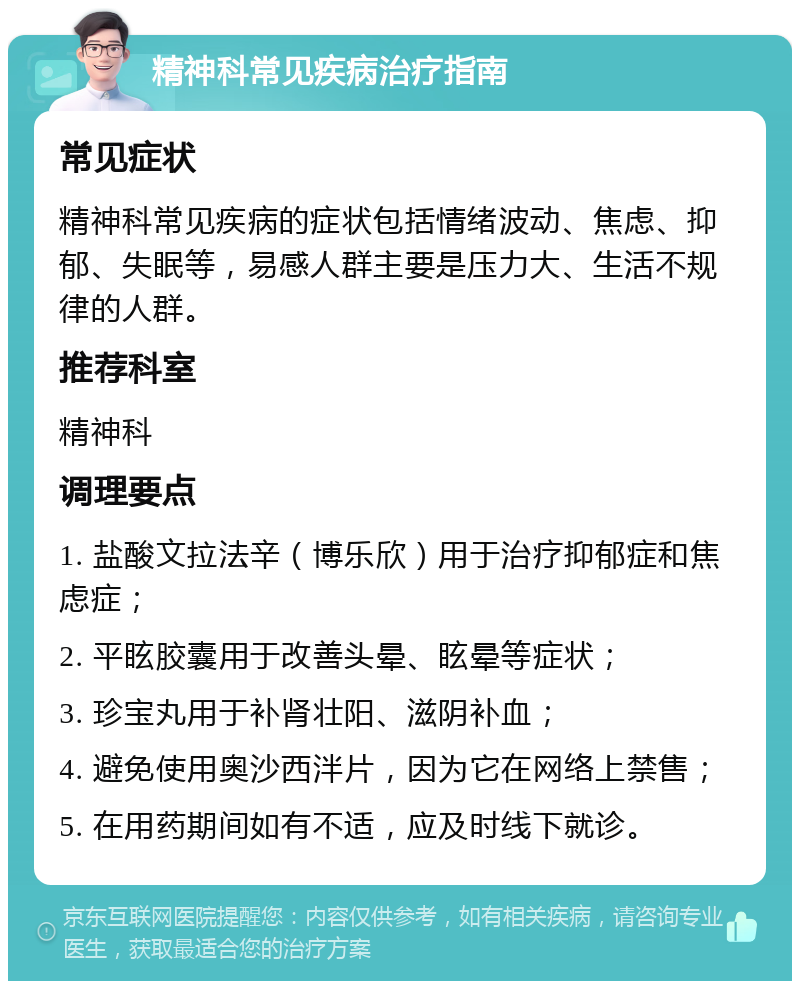 精神科常见疾病治疗指南

常见症状

精神科常见疾病的症状包括情绪波动、焦虑、抑郁、失眠等，易感人群主要是压力大、生活不规律的人群。

推荐科室

精神科

调理要点

1. 盐酸文拉法辛（博乐欣）用于治疗抑郁症和焦虑症；

2. 平眩胶囊用于改善头晕、眩晕等症状；

3. 珍宝丸用于补肾壮阳、滋阴补血；

4. 避免使用奥沙西泮片，因为它在网络上禁售；

5. 在用药期间如有不适，应及时线下就诊。

京东互联网医院提醒您：内容仅供参考，如有相关疾病，请咨询专业医生，获取最适合您的治疗方案